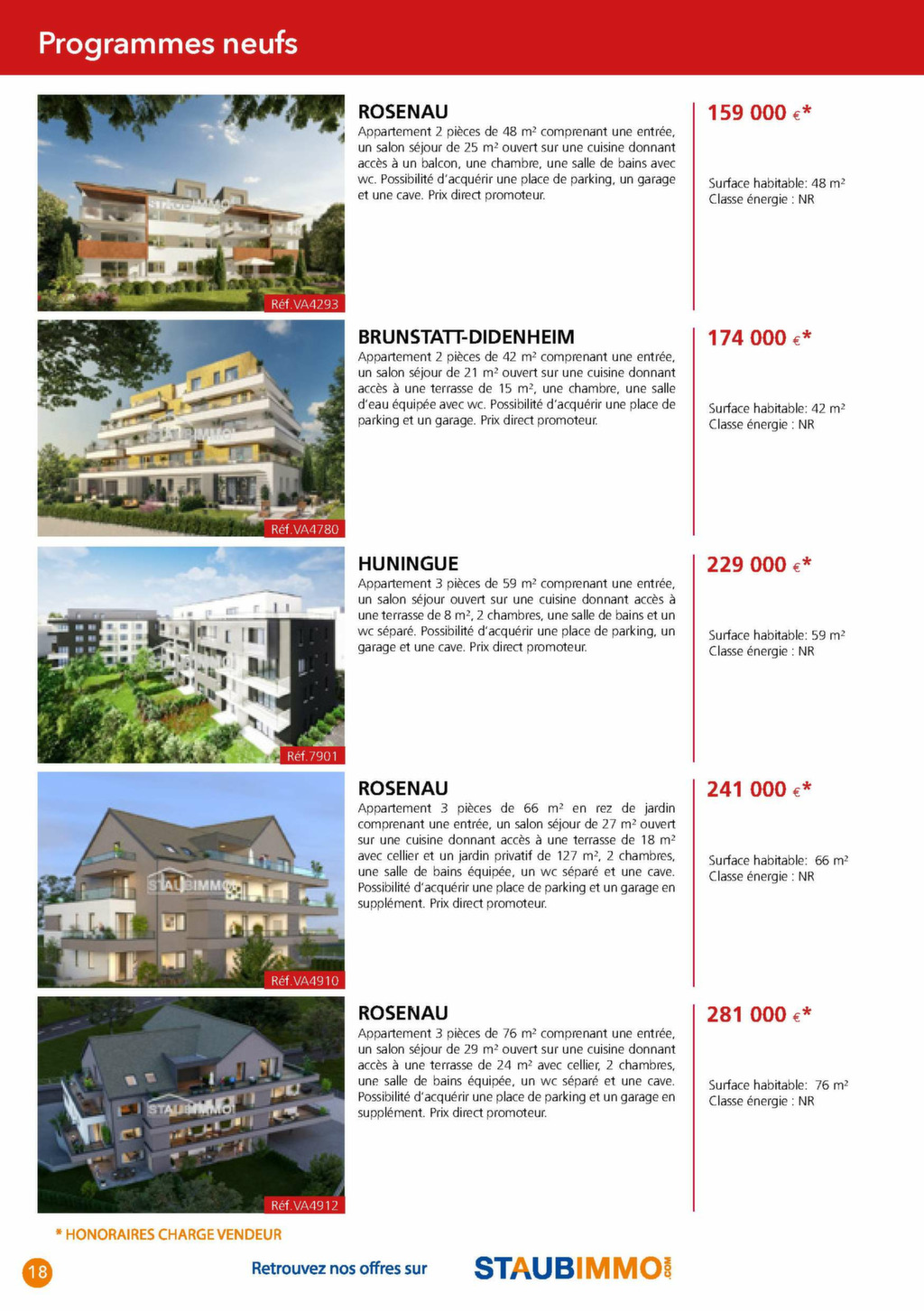 Programmes neufs

STAUBIMMO

Réf.VA4293

ROSENAU

Appartement 2 pièces de 48 m² comprenant une entrée, un salon séjour de 25 m² ouvert sur une cuisine donnant accès à un balcon, une chambre, une salle de bains avec wc. Possibilité d'acquérir une place de parking, un garage et une cave. Prix direct promoteur.

159 000 €*

Surface habitable: 48 m²
Classe énergie : NR

STAUBIMMO

Réf.VA4780

BRUNSTATT-DIDENHEIM

Appartement 2 pièces de 42 m² comprenant une entrée, un salon séjour de 21 m² ouvert sur une cuisine donnant accès à une terrasse de 15 m², une chambre, une salle d'eau équipée avec wc. Possibilité d'acquérir une place de parking et un garage. Prix direct promoteur.

174 000 €*

Surface habitable: 42 m²
Classe énergie : NR

Réf.7901

HUNINGUE

Appartement 3 pièces de 59 m² comprenant une entrée, un salon séjour ouvert sur une cuisine donnant accès à une terrasse de 8 m², 2 chambres, une salle de bains et un wc séparé. Possibilité d'acquérir une place de parking, un garage et une cave. Prix direct promoteur.

229 000 €*

Surface habitable: 59 m²
Classe énergie : NR

STAUBIMMO

Réf.VA4910

ROSENAU

Appartement 3 pièces de 66 m² en rez de jardin comprenant une entrée, un salon séjour de 27 m² ouvert sur une cuisine donnant accès à une terrasse de 18 m² avec cellier et un jardin privatif de 127 m², 2 chambres, une salle de bains équipée, un wc séparé et une cave. Possibilité d'acquérir une place de parking et un garage en supplément. Prix direct promoteur.

241 000 €*

Surface habitable: 66 m²
Classe énergie : NR

STAUBIMMO

Réf.VA4912

ROSENAU

Appartement 3 pièces de 76 m² comprenant une entrée, un salon séjour de 29 m² ouvert sur une cuisine donnant accès à une terrasse de 24 m² avec cellier, 2 chambres, une salle de bains équipée, un wc séparé et une cave. Possibilité d'acquérir une place de parking et un garage en supplément. Prix direct promoteur.

281 000 €*

Surface habitable: 76 m²
Classe énergie : NR

* HONORAIRES CHARGE VENDEUR

18

Retrouvez nos offres sur STAUBIMMO.COM